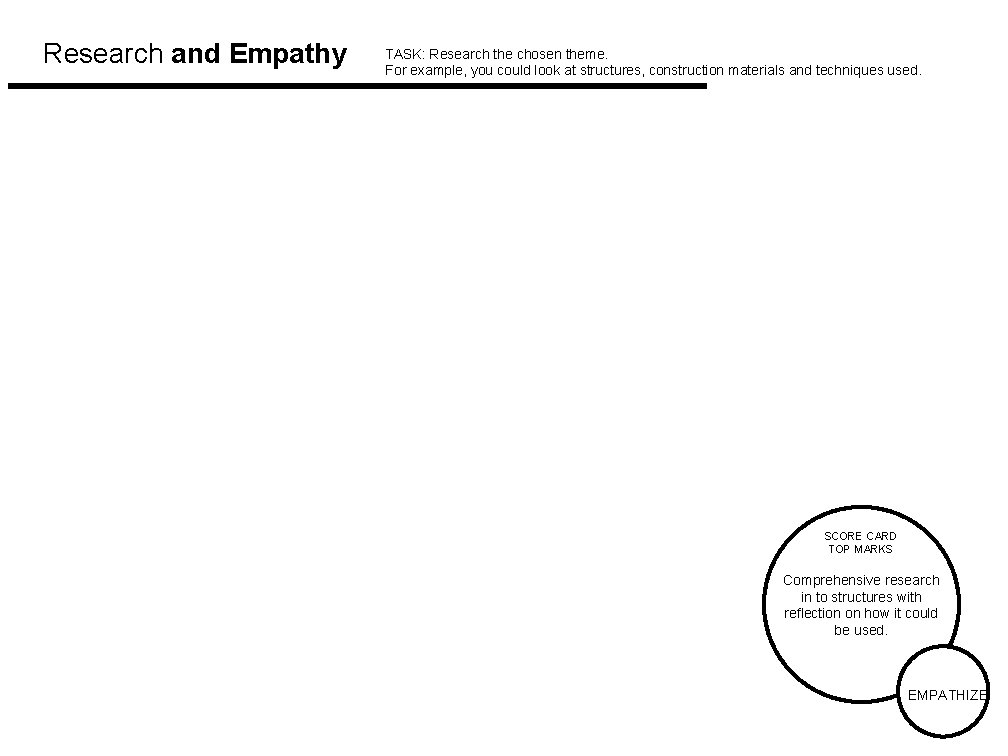 Research and Empathy

TASK: Research the chosen theme.
For example, you could look at structures, construction materials and techniques used.

SCORE CARD
TOP MARKS

Comprehensive research in to structures with reflection on how it could be used.

EMPATHIZE